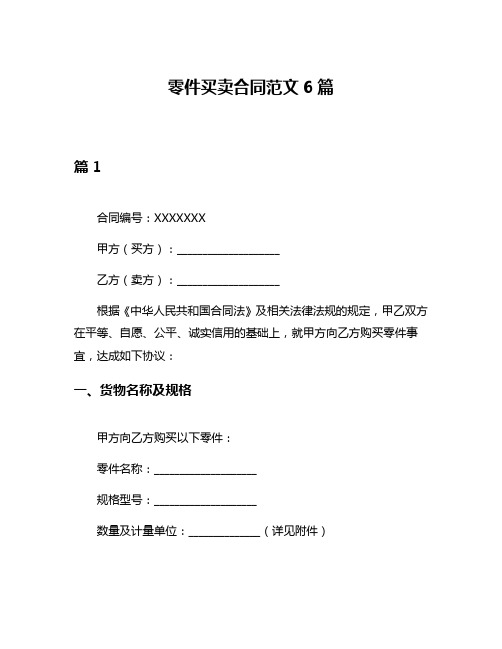 零件买卖合同范文 6 篇

篇 1

合同编号：XXXXXXX

甲方（买方）：__________________

乙方（卖方）：__________________

根据《中华人民共和国合同法》及相关法律法规的规定，甲乙双方在平等、自愿、公平、诚实信用的基础上，就甲方向乙方购买零件事宜，达成如下协议：

一、货物名称及规格

甲方向乙方购买以下零件：

零件名称：__________________

规格型号：__________________

数量及计量单位：____________（详见附件）